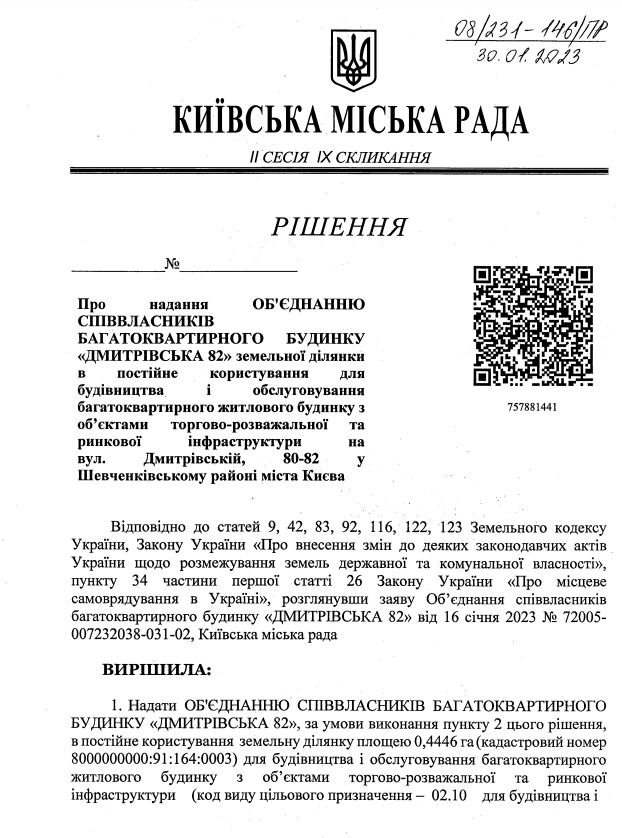 08/231-146/ПР
30.01.2023

КИЇВСЬКА МІСЬКА РАДА

II СЕСІЯ IX СКЛИКАННЯ

РІШЕННЯ

____________№______________

Про надання ОБ'ЄДНАННЮ СПІВВЛАСНИКІВ БАГАТОКВАРТИРНОГО БУДИНКУ «ДМИТРІВСЬКА 82» земельної ділянки в постійне користування для будівництва і обслуговування багатоквартирного житлового будинку з об'єктами торгово-розважальної та ринкової інфраструктури на вул. Дмитрівській, 80-82 у Шевченківському районі міста Києва

757881441

Відповідно до статей 9, 42, 83, 92, 116, 122, 123 Земельного кодексу України, Закону України «Про внесення змін до деяких законодавчих актів України щодо розмежування земель державної та комунальної власності», пункту 34 частини першої статті 26 Закону України «Про місцеве самоврядування в Україні», розглянувши заяву Об'єднання співвласників багатоквартирного будинку «ДМИТРІВСЬКА 82» від 16 січня 2023 № 72005-007232038-031-02, Київська міська рада

ВИРІШИЛА:

1. Надати ОБ'ЄДНАННЮ СПІВВЛАСНИКІВ БАГАТОКВАРТИРНОГО БУДИНКУ «ДМИТРІВСЬКА 82», за умови виконання пункту 2 цього рішення, в постійне користування земельну ділянку площею 0,4446 га (кадастровий номер 8000000000:91:164:0003) для будівництва і обслуговування багатоквартирного житлового будинку з об'єктами торгово-розважальної та ринкової інфраструктури (код виду цільового призначення – 02.10 для будівництва і